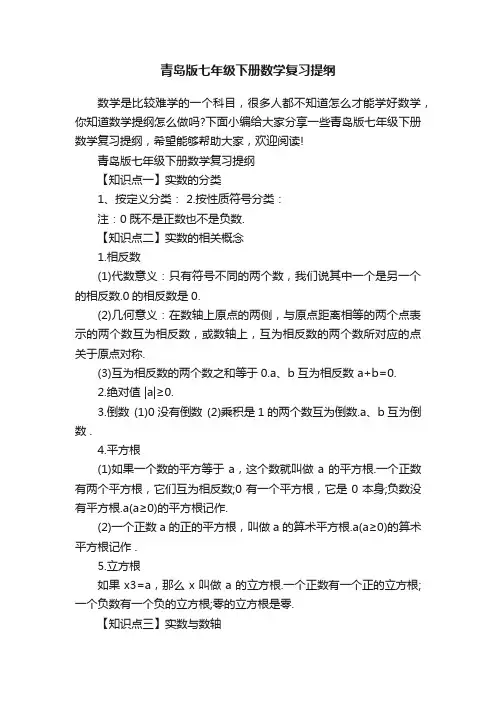 青岛版七年级下册数学复习提纲

数学是比较难学的一个科目，很多人都不知道怎么才能学好数学，你知道数学提纲怎么做吗?下面小编给大家分享一些青岛版七年级下册数学复习提纲，希望能够帮助大家，欢迎阅读!

青岛版七年级下册数学复习提纲

【知识点一】实数的分类

1、按定义分类： 2.按性质符号分类：

注：0 既不是正数也不是负数.

【知识点二】实数的相关概念

1.相反数

(1)代数意义：只有符号不同的两个数，我们说其中一个是另一个的相反数.0 的相反数是 0.

(2)几何意义：在数轴上原点的两侧，与原点距离相等的两个点表示的两个数互为相反数，或数轴上，互为相反数的两个数所对应的点关于原点对称.

(3)互为相反数的两个数之和等于 0.a、b 互为相反数 a+b=0.

2.绝对值 |a|≥0.

3.倒数 (1)0 没有倒数 (2)乘积是 1 的两个数互为倒数.a、b 互为倒数 .

4.平方根

(1)如果一个数的平方等于 a，这个数就叫做 a 的平方根.一个正数有两个平方根，它们互为相反数;0 有一个平方根，它是 0 本身;负数没有平方根.a(a≥0)的平方根记作.

(2)一个正数 a 的正的平方根，叫做 a 的算术平方根.a(a≥0)的算术平方根记作 .

5.立方根

如果 x3=a，那么 x 叫做 a 的立方根.一个正数有一个正的立方根;一个负数有一个负的立方根;零的立方根是零.

【知识点三】实数与数轴